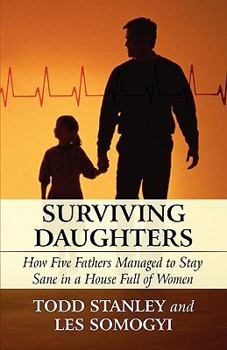 SURVIVING DAUGHTERS

How Five Fathers Managed to Stay Sane in a House Full of Women

TODD STANLEY and LES SOMOGYI